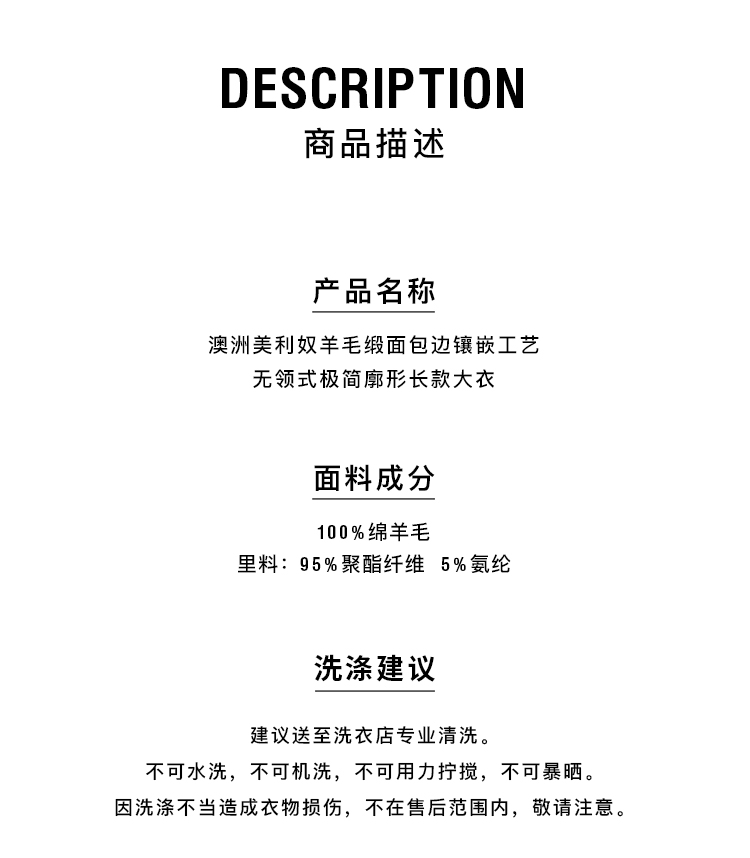 DESCRIPTION
商品描述

产品名称

澳洲美利奴羊毛缎面包边镶嵌工艺
无领式极简廓形长款大衣

面料成分

100%绵羊毛
里料：95%聚酯纤维 5%氨纶

洗涤建议

建议送至洗衣店专业清洗。
不可水洗，不可机洗，不可用力拧搅，不可暴晒。
因洗涤不当造成衣物损伤，不在售后范围内，敬请注意。